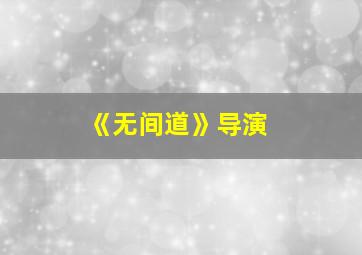 《无间道》导演